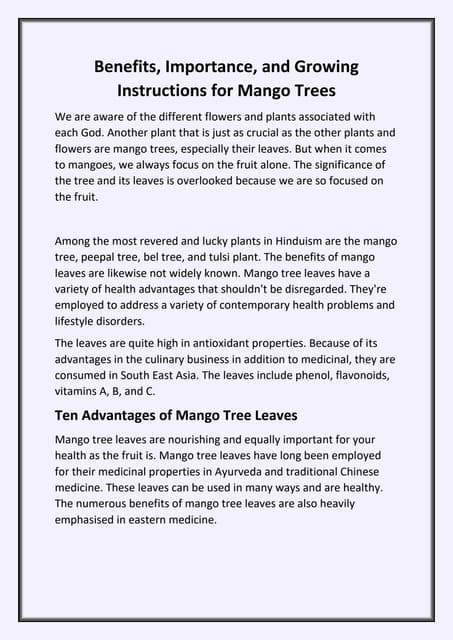 Benefits, Importance, and Growing Instructions for Mango Trees

We are aware of the different flowers and plants associated with each God. Another plant that is just as crucial as the other plants and flowers are mango trees, especially their leaves. But when it comes to mangoes, we always focus on the fruit alone. The significance of the tree and its leaves is overlooked because we are so focused on the fruit.

Among the most revered and lucky plants in Hinduism are the mango tree, peepal tree, bel tree, and tulsi plant. The benefits of mango leaves are likewise not widely known. Mango tree leaves have a variety of health advantages that shouldn't be disregarded. They're employed to address a variety of contemporary health problems and lifestyle disorders.

The leaves are quite high in antioxidant properties. Because of its advantages in the culinary business in addition to medicinal, they are consumed in South East Asia. The leaves include phenol, flavonoids, vitamins A, B, and C.

Ten Advantages of Mango Tree Leaves

Mango tree leaves are nourishing and equally important for your health as the fruit is. Mango tree leaves have long been employed for their medicinal properties in Ayurveda and traditional Chinese medicine. These leaves can be used in many ways and are healthy. The numerous benefits of mango tree leaves are also heavily emphasised in eastern medicine.